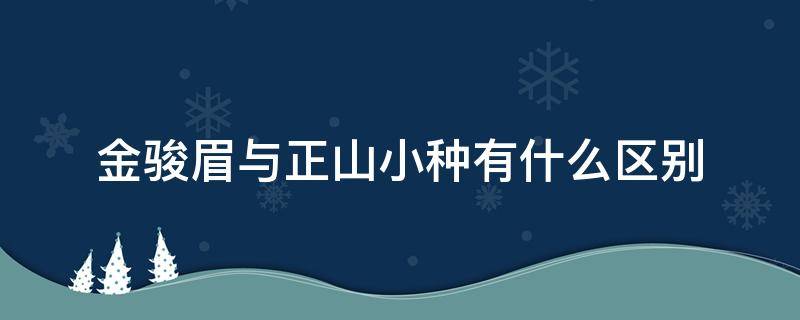 金骏眉与正山小种有什么区别